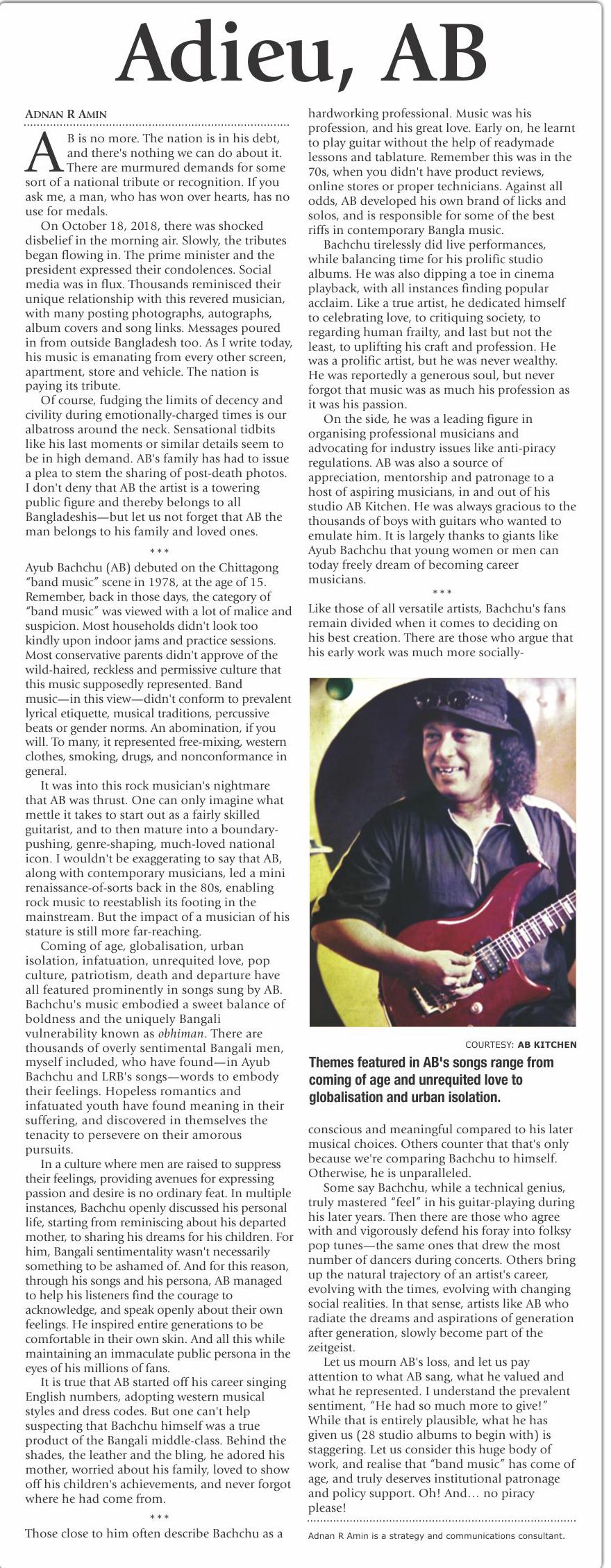 Adieu, AB

ADNAN R AMIN

AB is no more. The nation is in his debt, and there's nothing we can do about it. There are murmured demands for some sort of a national tribute or recognition. If you ask me, a man, who has won over hearts, has no use for medals.

On October 18, 2018, there was shocked disbelief in the morning air. Slowly, the tributes began flowing in. The prime minister and the president expressed their condolences. Social media was in flux. Thousands reminisced their unique relationship with this revered musician, with many posting photographs, autographs, album covers and song links. Messages poured in from outside Bangladesh too. As I write today, his music is emanating from every other screen, apartment, store and vehicle. The nation is paying its tribute.

Of course, fudging the limits of decency and civility during emotionally-charged times is our albatross around the neck. Sensational tidbits like his last moments or similar details seem to be in high demand. AB's family has had to issue a plea to stem the sharing of post-death photos. I don't deny that AB the artist is a towering public figure and thereby belongs to all Bangladeshis—but let us not forget that AB the man belongs to his family and loved ones.

***

Ayub Bachchu (AB) debuted on the Chittagong "band music" scene in 1978, at the age of 15. Remember, back in those days, the category of "band music" was viewed with a lot of malice and suspicion. Most households didn't look too kindly upon indoor jams and practice sessions. Most conservative parents didn't approve of the wild-haired, reckless and permissive culture that this music supposedly represented. Band music—in this view—didn't conform to prevalent lyrical etiquette, musical traditions, percussive beats or gender norms. An abomination, if you will. To many, it represented free-mixing, western clothes, smoking, drugs, and nonconformance in general.

It was into this rock musician's nightmare that AB was thrust. One can only imagine what mettle it takes to start out as a fairly skilled guitarist, and to then mature into a boundary-pushing, genre-shaping, much-loved national icon. I wouldn't be exaggerating to say that AB, along with contemporary musicians, led a mini renaissance-of-sorts back in the 80s, enabling rock music to reestablish its footing in the mainstream. But the impact of a musician of his stature is still more far-reaching.

Coming of age, globalisation, urban isolation, infatuation, unrequited love, pop culture, patriotism, death and departure have all featured prominently in songs sung by AB. Bachchu's music embodied a sweet balance of boldness and the uniquely Bangali vulnerability known as obhiman. There are thousands of overly sentimental Bangali men, myself included, who have found—in Ayub Bachchu and LRB's songs—words to embody their feelings. Hopeless romantics and infatuated youth have found meaning in their suffering, and discovered in themselves the tenacity to persevere on their amorous pursuits.

In a culture where men are raised to suppress their feelings, providing avenues for expressing passion and desire is no ordinary feat. In multiple instances, Bachchu openly discussed his personal life, starting from reminiscing about his departed mother, to sharing his dreams for his children. For him, Bangali sentimentality wasn't necessarily something to be ashamed of. And for this reason, through his songs and his persona, AB managed to help his listeners find the courage to acknowledge, and speak openly about their own feelings. He inspired entire generations to be comfortable in their own skin. And all this while maintaining an immaculate public persona in the eyes of his millions of fans.

It is true that AB started off his career singing English numbers, adopting western musical styles and dress codes. But one can't help suspecting that Bachchu himself was a true product of the Bangali middle-class. Behind the shades, the leather and the bling, he adored his mother, worried about his family, loved to show off his children's achievements, and never forgot where he had come from.

***

Those close to him often describe Bachchu as a hardworking professional. Music was his profession, and his great love. Early on, he learnt to play guitar without the help of readymade lessons and tablature. Remember this was in the 70s, when you didn't have product reviews, online stores or proper technicians. Against all odds, AB developed his own brand of licks and solos, and is responsible for some of the best riffs in contemporary Bangla music.

Bachchu tirelessly did live performances, while balancing time for his prolific studio albums. He was also dipping a toe in cinema playback, with all instances finding popular acclaim. Like a true artist, he dedicated himself to celebrating love, to critiquing society, to regarding human frailty, and last but not the least, to uplifting his craft and profession. He was a prolific artist, but he was never wealthy. He was reportedly a generous soul, but never forgot that music was as much his profession as it was his passion.

On the side, he was a leading figure in organising professional musicians and advocating for industry issues like anti-piracy regulations. AB was also a source of appreciation, mentorship and patronage to a host of aspiring musicians, in and out of his studio AB Kitchen. He was always gracious to the thousands of boys with guitars who wanted to emulate him. It is largely thanks to giants like Ayub Bachchu that young women or men can today freely dream of becoming career musicians.

***

Like those of all versatile artists, Bachchu's fans remain divided when it comes to deciding on his best creation. There are those who argue that his early work was much more socially-

COURTESY: AB KITCHEN

Themes featured in AB's songs range from coming of age and unrequited love to globalisation and urban isolation.

conscious and meaningful compared to his later musical choices. Others counter that that's only because we're comparing Bachchu to himself. Otherwise, he is unparalleled.

Some say Bachchu, while a technical genius, truly mastered "feel" in his guitar-playing during his later years. Then there are those who agree with and vigorously defend his foray into folksy pop tunes—the same ones that drew the most number of dancers during concerts. Others bring up the natural trajectory of an artist's career, evolving with the times, evolving with changing social realities. In that sense, artists like AB who radiate the dreams and aspirations of generation after generation, slowly become part of the zeitgeist.

Let us mourn AB's loss, and let us pay attention to what AB sang, what he valued and what he represented. I understand the prevalent sentiment, "He had so much more to give!" While that is entirely plausible, what he has given us (28 studio albums to begin with) is staggering. Let us consider this huge body of work, and realise that "band music" has come of age, and truly deserves institutional patronage and policy support. Oh! And… no piracy please!

Adnan R Amin is a strategy and communications consultant.